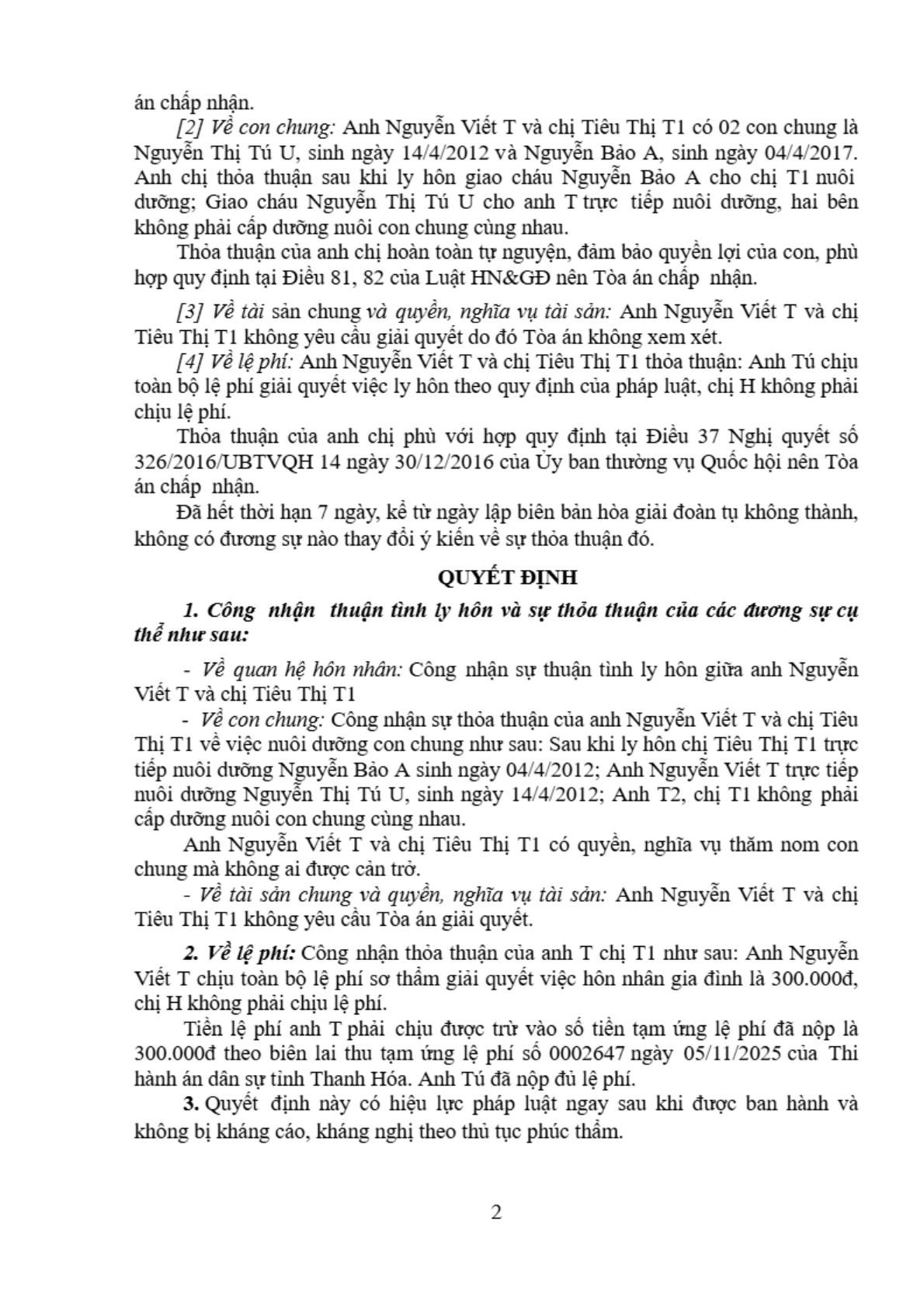 án chấp nhận.

[2] Về con chung: Anh Nguyễn Viết T và chị Tiêu Thị T1 có 02 con chung là Nguyễn Thị Tú U, sinh ngày 14/4/2012 và Nguyễn Bảo A, sinh ngày 04/4/2017. Anh chị thỏa thuận sau khi ly hôn giao cháu Nguyễn Bảo A cho chị T1 nuôi dưỡng; Giao cháu Nguyễn Thị Tú U cho anh T trực tiếp nuôi dưỡng, hai bên không phải cấp dưỡng nuôi con chung cùng nhau.

Thỏa thuận của anh chị hoàn toàn tự nguyện, đảm bảo quyền lợi của con, phù hợp quy định tại Điều 81, 82 của Luật HN&GĐ nên Tòa án chấp nhận.

[3] Về tài sản chung và quyền, nghĩa vụ tài sản: Anh Nguyễn Viết T và chị Tiêu Thị T1 không yêu cầu giải quyết do đó Tòa án không xem xét.

[4] Về lệ phí: Anh Nguyễn Viết T và chị Tiêu Thị T1 thỏa thuận: Anh Tú chịu toàn bộ lệ phí giải quyết việc ly hôn theo quy định của pháp luật, chị H không phải chịu lệ phí.

Thỏa thuận của anh chị phù với hợp quy định tại Điều 37 Nghị quyết số 326/2016/UBTVQH 14 ngày 30/12/2016 của Ủy ban thường vụ Quốc hội nên Tòa án chấp nhận.

Đã hết thời hạn 7 ngày, kể từ ngày lập biên bản hòa giải đoàn tụ không thành, không có đương sự nào thay đổi ý kiến về sự thỏa thuận đó.

QUYẾT ĐỊNH

1. Công nhận thuận tình ly hôn và sự thỏa thuận của các đương sự cụ thể như sau:

- Về quan hệ hôn nhân: Công nhận sự thuận tình ly hôn giữa anh Nguyễn Viết T và chị Tiêu Thị T1

- Về con chung: Công nhận sự thỏa thuận của anh Nguyễn Viết T và chị Tiêu Thị T1 về việc nuôi dưỡng con chung như sau: Sau khi ly hôn chị Tiêu Thị T1 trực tiếp nuôi dưỡng Nguyễn Bảo A sinh ngày 04/4/2012; Anh Nguyễn Viết T trực tiếp nuôi dưỡng Nguyễn Thị Tú U, sinh ngày 14/4/2012; Anh T2, chị T1 không phải cấp dưỡng nuôi con chung cùng nhau.

Anh Nguyễn Viết T và chị Tiêu Thị T1 có quyền, nghĩa vụ thăm nom con chung mà không ai được cản trở.

- Về tài sản chung và quyền, nghĩa vụ tài sản: Anh Nguyễn Viết T và chị Tiêu Thị T1 không yêu cầu Tòa án giải quyết.

2. Về lệ phí: Công nhận thỏa thuận của anh T chị T1 như sau: Anh Nguyễn Viết T chịu toàn bộ lệ phí sơ thẩm giải quyết việc hôn nhân gia đình là 300.000đ, chị H không phải chịu lệ phí.

Tiền lệ phí anh T phải chịu được trừ vào số tiền tạm ứng lệ phí đã nộp là 300.000đ theo biên lai thu tạm ứng lệ phí số 0002647 ngày 05/11/2025 của Thi hành án dân sự tỉnh Thanh Hóa. Anh Tú đã nộp đủ lệ phí.

3. Quyết định này có hiệu lực pháp luật ngay sau khi được ban hành và không bị kháng cáo, kháng nghị theo thủ tục phúc thẩm.

2